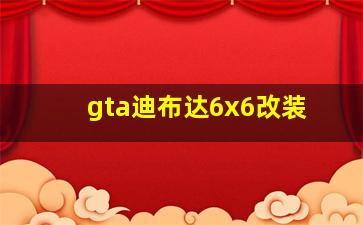 gta迪布达6x6改装